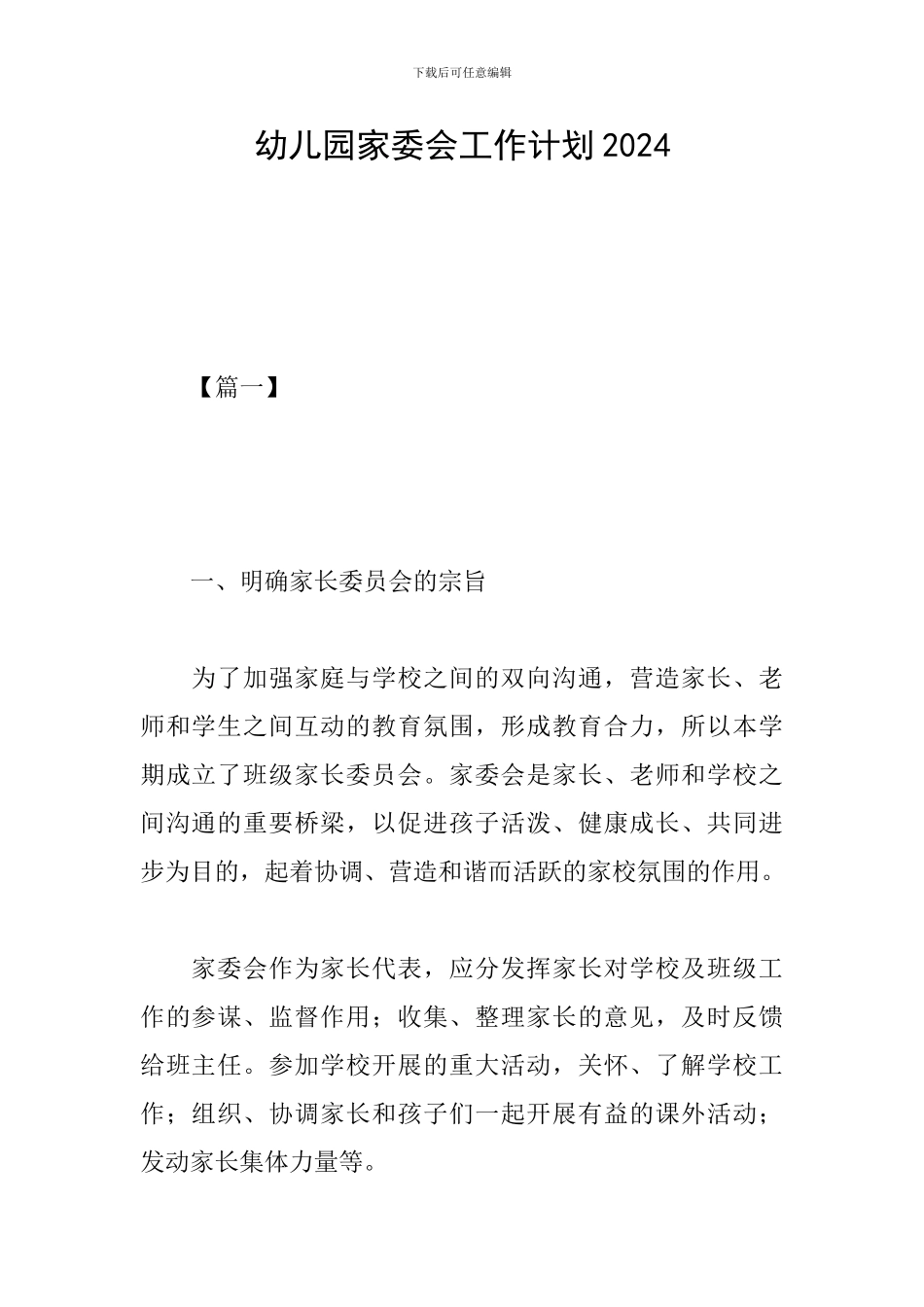 下载后可任意编辑

幼儿园家委会工作计划2024

【篇一】

一、明确家长委员会的宗旨

为了加强家庭与学校之间的双向沟通，营造家长、老师和学生之间互动的教育氛围，形成教育合力，所以本学期成立了班级家长委员会。家委会是家长、老师和学校之间沟通的重要桥梁，以促进孩子活泼、健康成长、共同进步为目的，起着协调、营造和谐而活跃的家校氛围的作用。

家委会作为家长代表，应分发挥家长对学校及班级工作的参谋、监督作用；收集、整理家长的意见，及时反馈给班主任。参加学校开展的重大活动，关怀、了解学校工作；组织、协调家长和孩子们一起开展有益的课外活动；发动家长集体力量等。